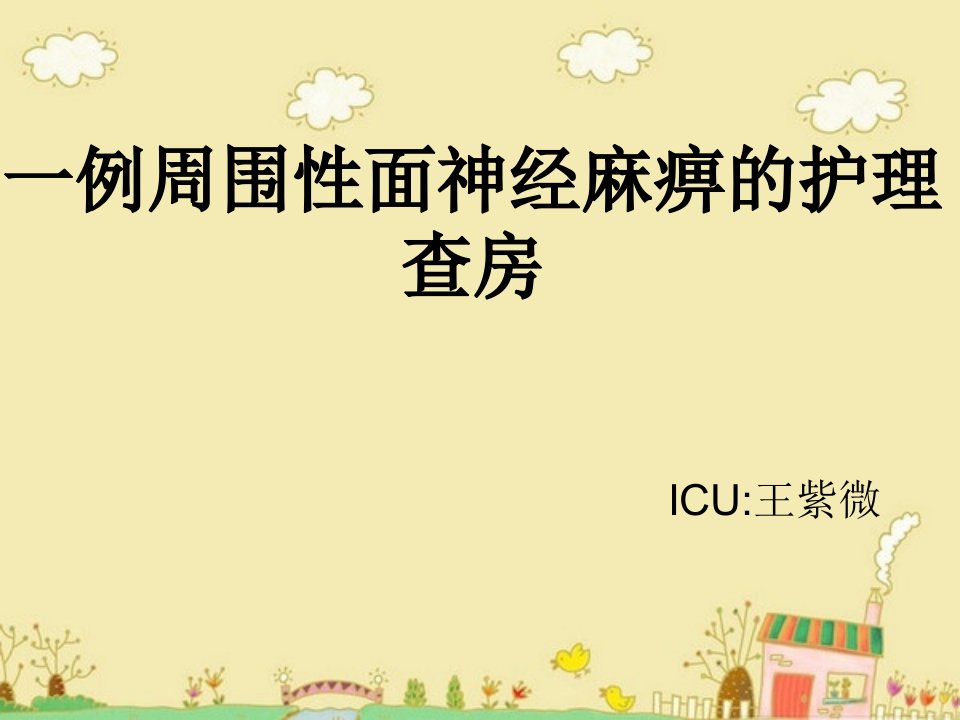 一例周围性面神经麻痹的护理查房

ICU:王紫微